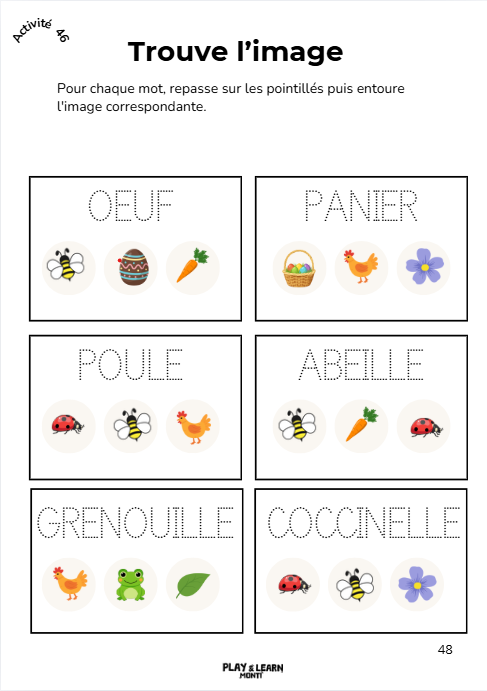 Activité 46

Trouve l'image

Pour chaque mot, repasse sur les pointillés puis entoure l'image correspondante.

OEUF

PANIER

POULE

ABEILLE

GRENOUILLE

COCCINELLE

48

PLAY & LEARN MONTI